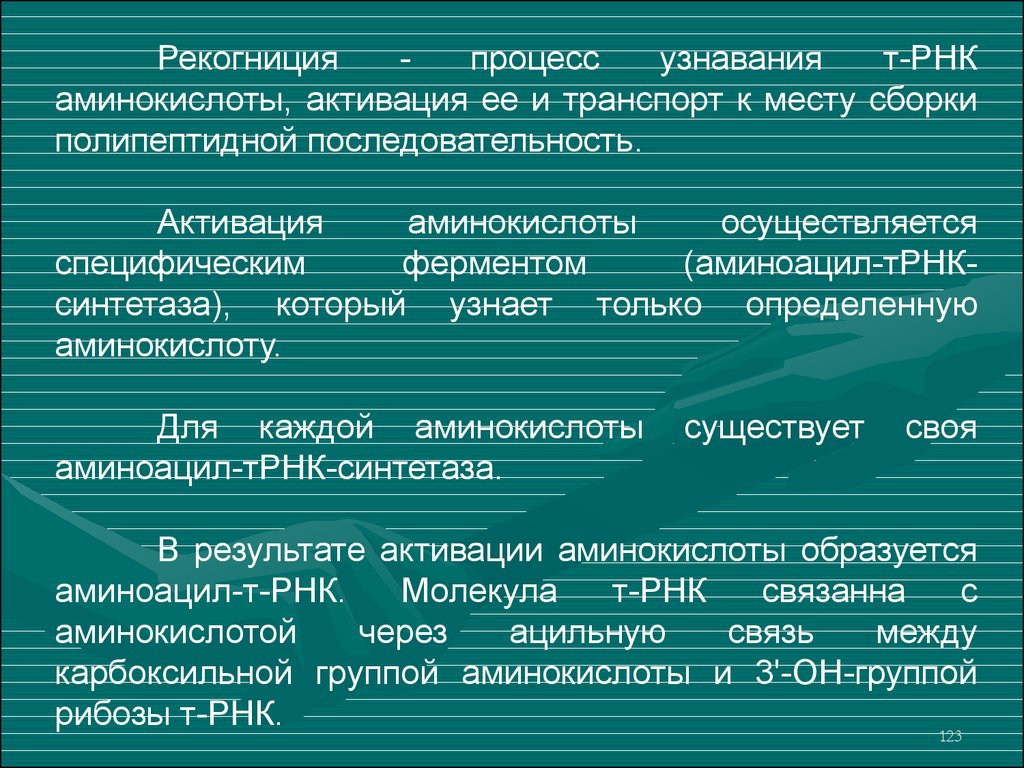 Рекогниция - процесс узнавания т-РНК аминокислоты, активация ее и транспорт к месту сборки полипептидной последовательность.

Активация аминокислоты осуществляется специфическим ферментом (аминоацил-тРНК-синтетаза), который узнает только определенную аминокислоту.

Для каждой аминокислоты существует своя аминоацил-тРНК-синтетаза.

В результате активации аминокислоты образуется аминоацил-т-РНК. Молекула т-РНК связанна с аминокислотой через ацильную связь между карбоксильной группой аминокислоты и 3'-ОН-группой рибозы т-РНК.

123